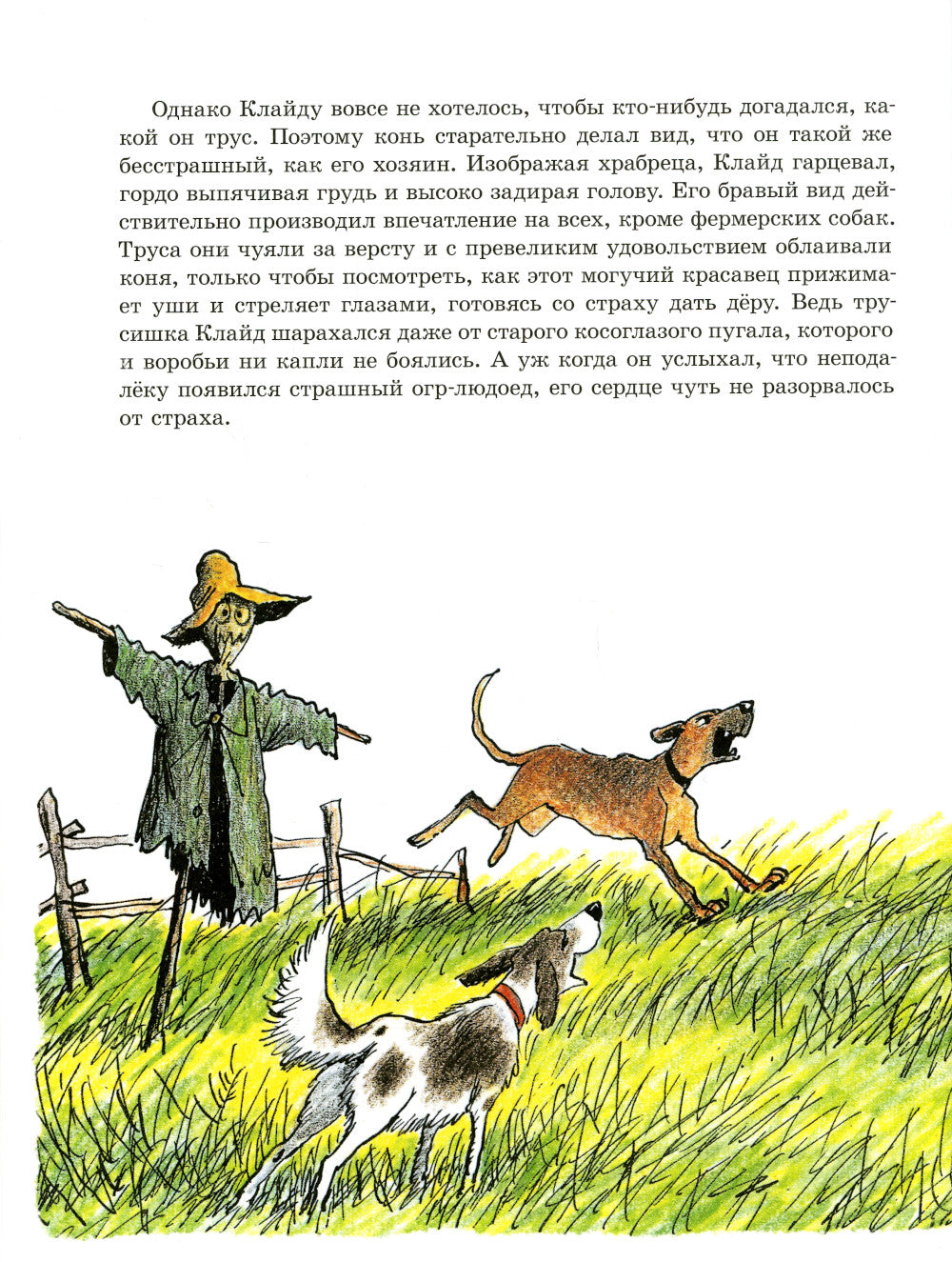 Однако Клайду вовсе не хотелось, чтобы кто-нибудь догадался, какой он трус. Поэтому конь старательно делал вид, что он такой же бесстрашный, как его хозяин. Изображая храбреца, Клайд гарцевал, гордо выпячивая грудь и высоко задирая голову. Его бравый вид действительно производил впечатление на всех, кроме фермерских собак. Труса они чуяли за версту и с превеликим удовольствием облаивали коня, только чтобы посмотреть, как этот могучий красавец прижимает уши и стреляет глазами, готовясь со страху дать дёру. Ведь трусишка Клайд шарахался даже от старого косоглазого пугала, которого и воробьи ни капли не боялись. А уж когда он услыхал, что неподалёку появился страшный огр-людоед, его сердце чуть не разорвалось от страха.